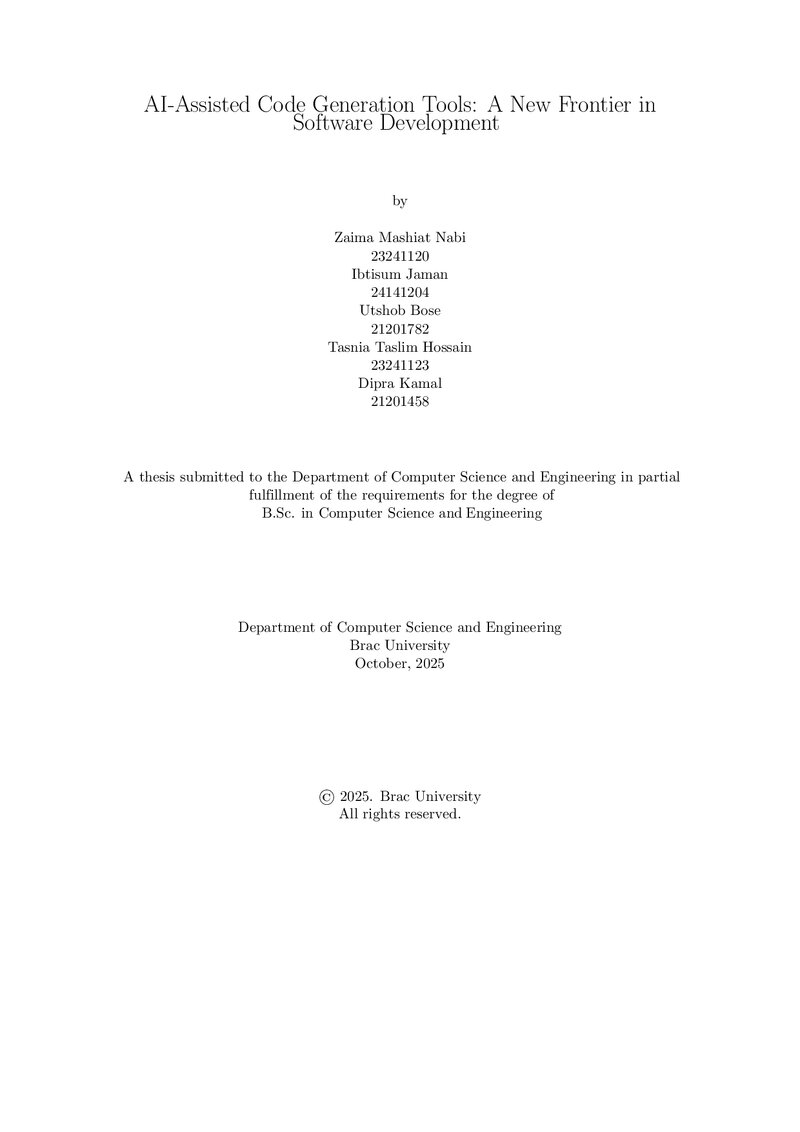 AI-Assisted Code Generation Tools: A New Frontier in Software Development

by

Zaima Mashiat Nabi
23241120
Ibtisum Jaman
24141204
Utshob Bose
21201782
Tasnia Taslim Hossain
23241123
Dipra Kamal
21201458

A thesis submitted to the Department of Computer Science and Engineering in partial fulfillment of the requirements for the degree of B.Sc. in Computer Science and Engineering

Department of Computer Science and Engineering
Brac University
October, 2025

© 2025. Brac University
All rights reserved.